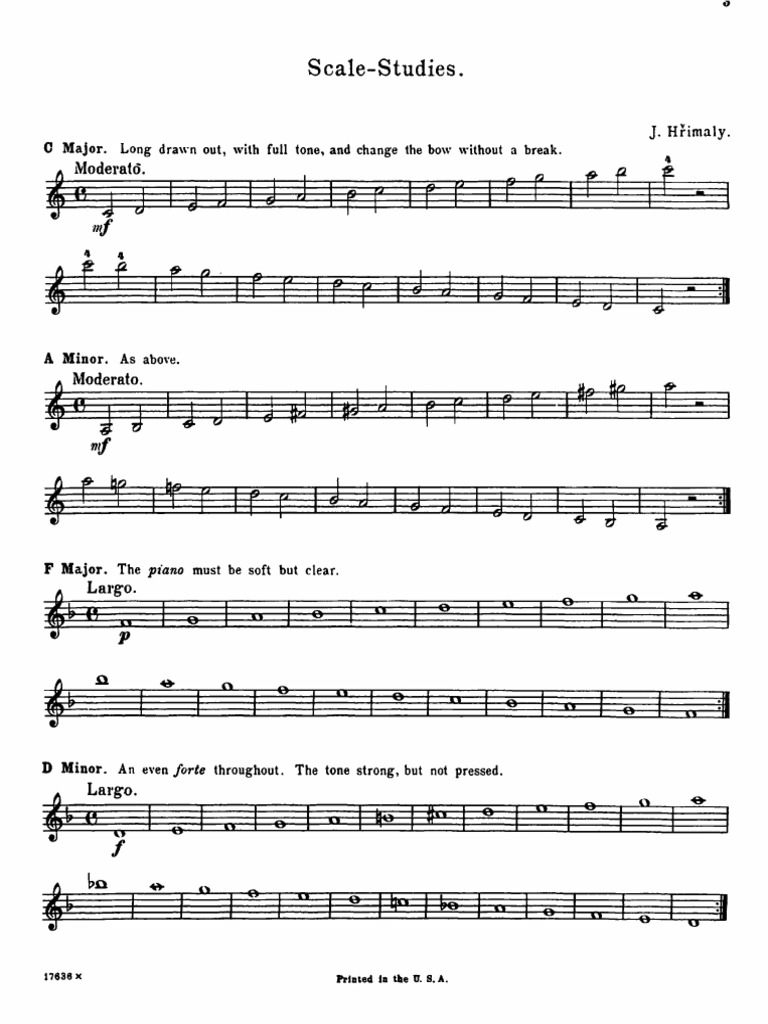 Scale-Studies.

J. Hřimaly.

C Major. Long drawn out, with full tone, and change the bow without a break.

Moderato.

mf

A Minor. As above.

Moderato.

mf

F Major. The piano must be soft but clear.

Largo.

p

D Minor. An even forte throughout. The tone strong, but not pressed.

Largo.

f

17636 ×

Printed in the U. S. A.